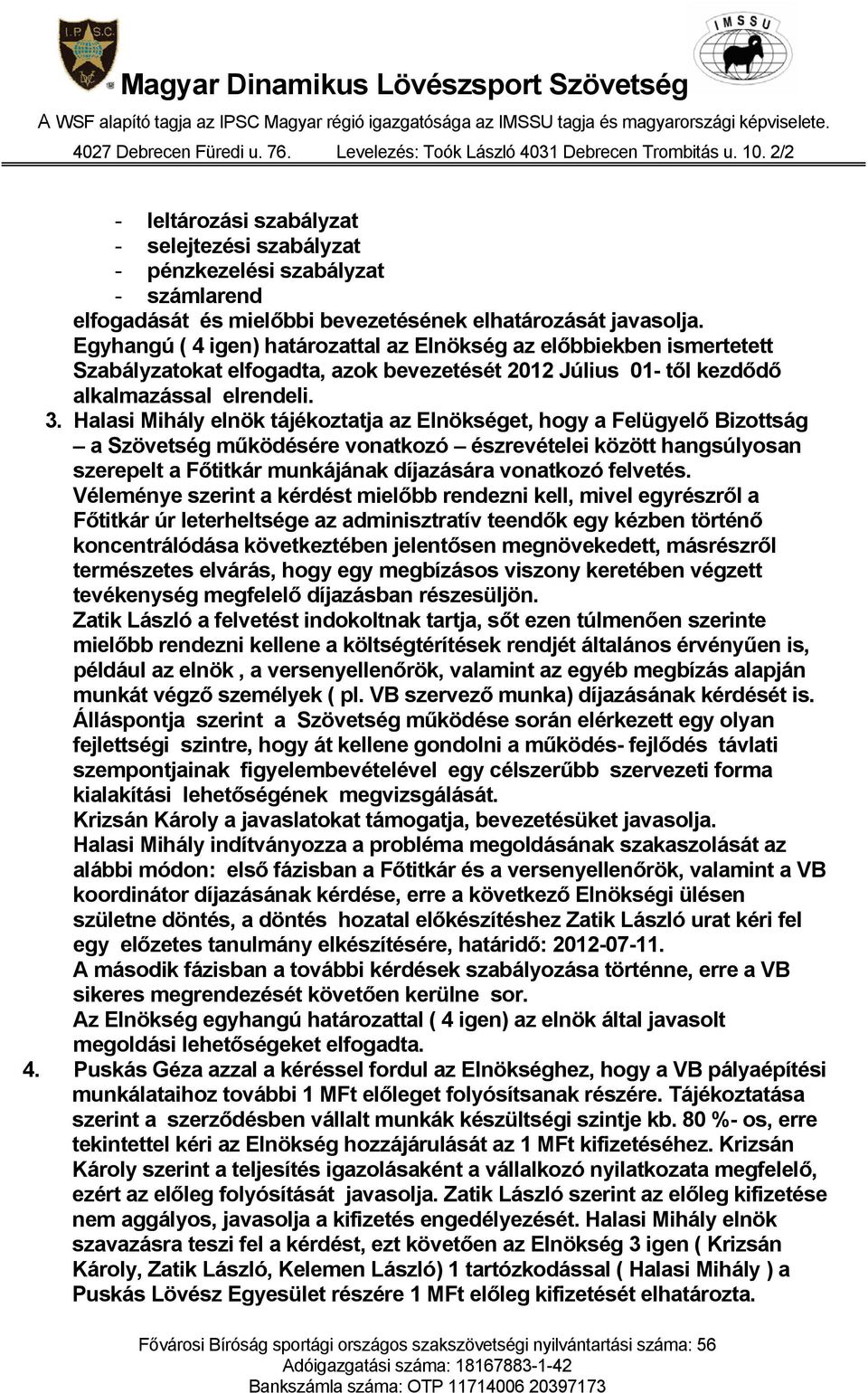 I.P.S.C.

IMSSU

Magyar Dinamikus Lövészsport Szövetség

A WSF alapító tagja az IPSC Magyar régió igazgatósága az IMSSU tagja és magyarországi képviselete.

4027 Debrecen Füredi u. 76. Levelezés: Toók László 4031 Debrecen Trombitás u. 10. 2/2

- leltározási szabályzat
- selejtezési szabályzat
- pénzkezelési szabályzat
- számlarend

elfogadását és mielőbbi bevezetésének elhatározását javasolja. Egyhangú ( 4 igen) határozattal az Elnökség az előbbiekben ismertetett Szabályzatokat elfogadta, azok bevezetését 2012 Július 01- től kezdődő alkalmazással elrendeli.

3. Halasi Mihály elnök tájékoztatja az Elnökséget, hogy a Felügyelő Bizottság – a Szövetség működésére vonatkozó – észrevételei között hangsúlyosan szerepelt a Főtitkár munkájának díjazására vonatkozó felvetés. Véleménye szerint a kérdést mielőbb rendezni kell, mivel egyrészről a Főtitkár úr leterheltsége az adminisztratív teendők egy kézben történő koncentrálódása következtében jelentősen megnövekedett, másrészről természetes elvárás, hogy egy megbízásos viszony keretében végzett tevékenység megfelelő díjazásban részesüljön.
Zatik László a felvetést indokoltnak tartja, sőt ezen túlmenően szerinte mielőbb rendezni kellene a költségtérítések rendjét általános érvényűen is, például az elnök , a versenyellenőrök, valamint az egyéb megbízás alapján munkát végző személyek ( pl. VB szervező munka) díjazásának kérdését is. Álláspontja szerint a Szövetség működése során elérkezett egy olyan fejlettségi szintre, hogy át kellene gondolni a működés- fejlődés távlati szempontjainak figyelembevételével egy célszerűbb szervezeti forma kialakítási lehetőségének megvizsgálását.
Krizsán Károly a javaslatokat támogatja, bevezetésüket javasolja.
Halasi Mihály indítványozza a probléma megoldásának szakaszolását az alábbi módon: első fázisban a Főtitkár és a versenyellenőrök, valamint a VB koordinátor díjazásának kérdése, erre a következő Elnökségi ülésen születne döntés, a döntés hozatal előkészítéshez Zatik László urat kéri fel egy előzetes tanulmány elkészítésére, határidő: 2012-07-11.
A második fázisban a további kérdések szabályozása történne, erre a VB sikeres megrendezését követően kerülne sor.
Az Elnökség egyhangú határozattal ( 4 igen) az elnök által javasolt megoldási lehetőségeket elfogadta.

4. Puskás Géza azzal a kéréssel fordul az Elnökséghez, hogy a VB pályaépítési munkálataihoz további 1 MFt előleget folyósítsanak részére. Tájékoztatása szerint a szerződésben vállalt munkák készültségi szintje kb. 80 %- os, erre tekintettel kéri az Elnökség hozzájárulását az 1 MFt kifizetéséhez. Krizsán Károly szerint a teljesítés igazolásaként a vállalkozó nyilatkozata megfelelő, ezért az előleg folyósítását javasolja. Zatik László szerint az előleg kifizetése nem aggályos, javasolja a kifizetés engedélyezését. Halasi Mihály elnök szavazásra teszi fel a kérdést, ezt követően az Elnökség 3 igen ( Krizsán Károly, Zatik László, Kelemen László) 1 tartózkodással ( Halasi Mihály ) a Puskás Lövész Egyesület részére 1 MFt előleg kifizetését elhatározta.

Fővárosi Bíróság sportági országos szakszövetségi nyilvántartási száma: 56
Adóigazgatási száma: 18167883-1-42
Bankszámla száma: OTP 11714006 20397173